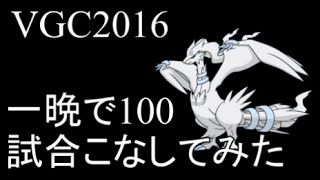 VGC2016

一晩で100
試合こなしてみた